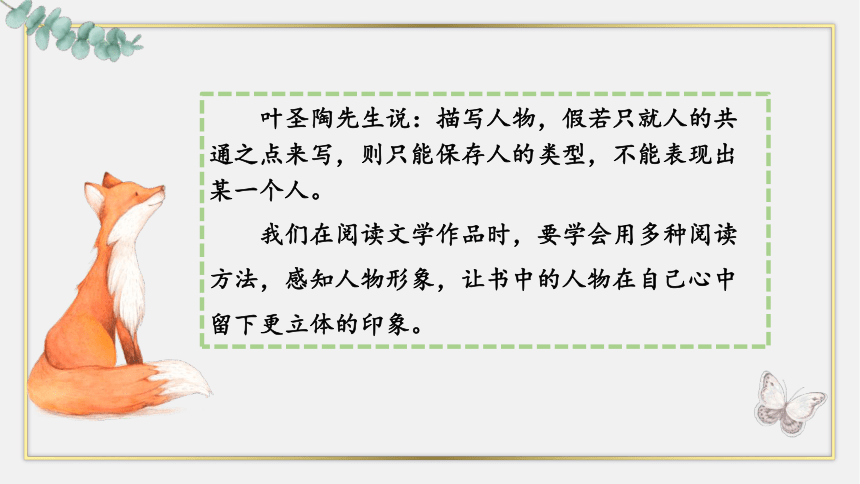 叶圣陶先生说：描写人物，假若只就人的共通之点来写，则只能保存人的类型，不能表现出某一个人。

我们在阅读文学作品时，要学会用多种阅读方法，感知人物形象，让书中的人物在自己心中留下更立体的印象。